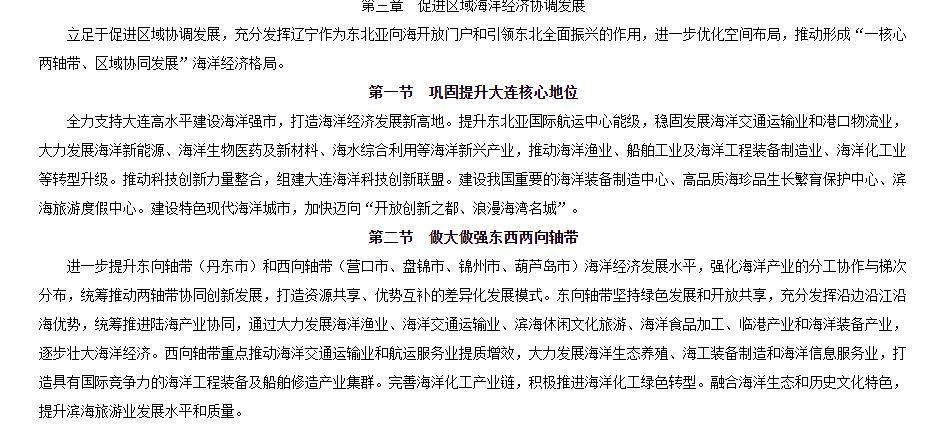 第三章　促进区域海洋经济协调发展

立足于促进区域协调发展，充分发挥辽宁作为东北亚向海开放门户和引领东北全面振兴的作用，进一步优化空间布局，推动形成“一核心两轴带、区域协同发展”海洋经济格局。

第一节　巩固提升大连核心地位

全力支持大连高水平建设海洋强市，打造海洋经济发展新高地。提升东北亚国际航运中心能级，稳固发展海洋交通运输业和港口物流业，大力发展海洋新能源、海洋生物医药及新材料、海水综合利用等海洋新兴产业，推动海洋渔业、船舶工业及海洋工程装备制造业、海洋化工业等转型升级。推动科技创新力量整合，组建大连海洋科技创新联盟。建设我国重要的海洋装备制造中心、高品质海珍品生长繁育保护中心、滨海旅游度假中心。建设特色现代海洋城市，加快迈向“开放创新之都、浪漫海湾名城”。

第二节　做大做强东西两向轴带

进一步提升东向轴带（丹东市）和西向轴带（营口市、盘锦市、锦州市、葫芦岛市）海洋经济发展水平，强化海洋产业的分工协作与梯次分布，统筹推动两轴带协同创新发展，打造资源共享、优势互补的差异化发展模式。东向轴带坚持绿色发展和开放共享，充分发挥沿边沿江沿海优势，统筹推进陆海产业协同，通过大力发展海洋渔业、海洋交通运输业、滨海休闲文化旅游、海洋食品加工、临港产业和海洋装备产业，逐步壮大海洋经济。西向轴带重点推动海洋交通运输业和航运服务业提质增效，大力发展海洋生态养殖、海工装备制造和海洋信息服务业，打造具有国际竞争力的海洋工程装备及船舶修造产业集群。完善海洋化工产业链，积极推进海洋化工绿色转型。融合海洋生态和历史文化特色，提升滨海旅游业发展水平和质量。